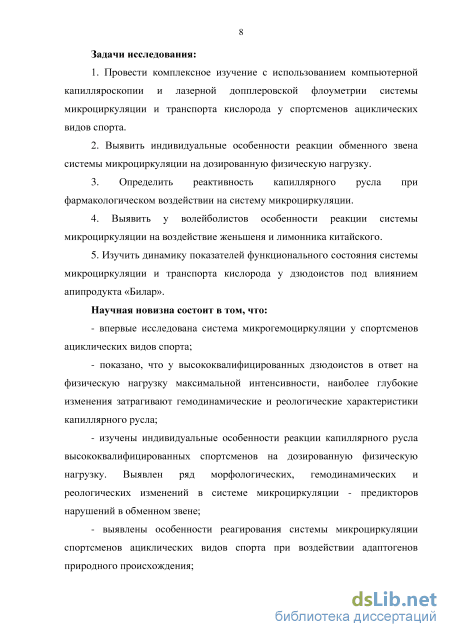 8

Задачи исследования:

1. Провести комплексное изучение с использованием компьютерной капилляроскопии и лазерной допплеровской флоуметрии системы микроциркуляции и транспорта кислорода у спортсменов ациклических видов спорта.

2. Выявить индивидуальные особенности реакции обменного звена системы микроциркуляции на дозированную физическую нагрузку.

3. Определить реактивность капиллярного русла при фармакологическом воздействии на систему микроциркуляции.

4. Выявить у волейболистов особенности реакции системы микроциркуляции на воздействие женьшеня и лимонника китайского.

5. Изучить динамику показателей функционального состояния системы микроциркуляции и транспорта кислорода у дзюдоистов под влиянием апипродукта «Билар».

Научная новизна состоит в том, что:

- впервые исследована система микрогемоциркуляции у спортсменов ациклических видов спорта;

- показано, что у высококвалифицированных дзюдоистов в ответ на физическую нагрузку максимальной интенсивности, наиболее глубокие изменения затрагивают гемодинамические и реологические характеристики капиллярного русла;

- изучены индивидуальные особенности реакции капиллярного русла высококвалифицированных спортсменов на дозированную физическую нагрузку. Выявлен ряд морфологических, гемодинамических и реологических изменений в системе микроциркуляции - предикторов нарушений в обменном звене;

- выявлены особенности реагирования системы микроциркуляции спортсменов ациклических видов спорта при воздействии адаптогенов природного происхождения;

dsLib.net
библиотека диссертаций